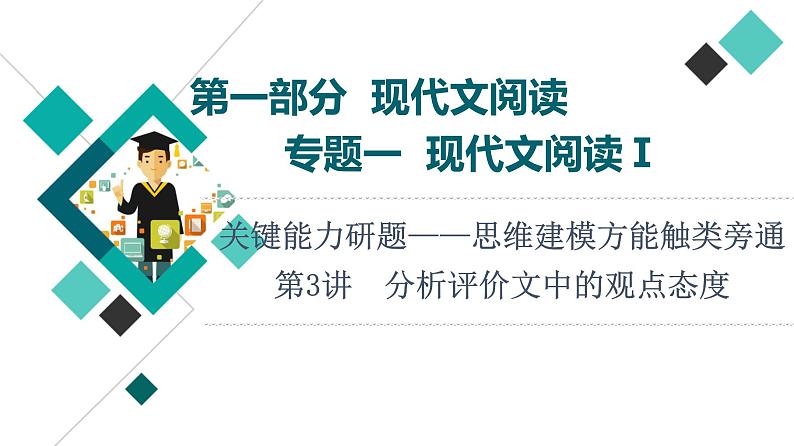 第一部分　现代文阅读

专题一　现代文阅读 I

关键能力研题——思维建模方能触类旁通

第3讲　分析评价文中的观点态度